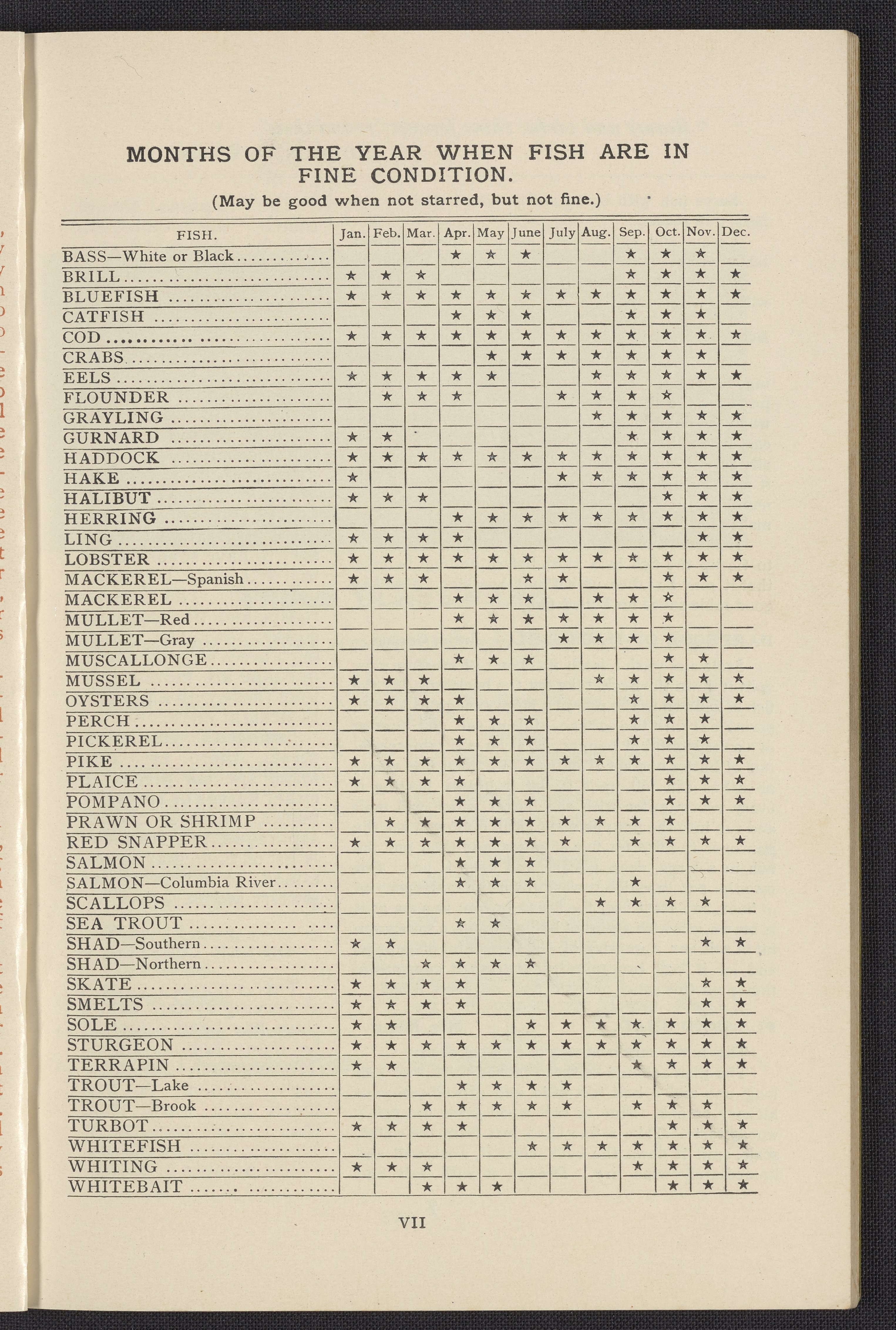 MONTHS OF THE YEAR WHEN FISH ARE IN FINE CONDITION.

(May be good when not starred, but not fine.)

| FISH. | Jan. | Feb. | Mar. | Apr. | May | June | July | Aug. | Sep. | Oct. | Nov. | Dec. |
|---|---|---|---|---|---|---|---|---|---|---|---|---|
| BASS—White or Black | | | | ★ | ★ | ★ | | | ★ | ★ | ★ | |
| BRILL | ★ | ★ | ★ | | | | | | ★ | ★ | ★ | ★ |
| BLUEFISH | ★ | ★ | ★ | ★ | ★ | ★ | ★ | ★ | ★ | ★ | ★ | ★ |
| CATFISH | | | | ★ | ★ | ★ | | | ★ | ★ | ★ | |
| COD | ★ | ★ | ★ | ★ | ★ | ★ | ★ | ★ | ★ | ★ | ★ | ★ |
| CRABS | | | | | ★ | ★ | ★ | ★ | ★ | ★ | ★ | |
| EELS | ★ | ★ | ★ | ★ | ★ | | | ★ | ★ | ★ | ★ | ★ |
| FLOUNDER | | ★ | ★ | ★ | | | ★ | ★ | ★ | ★ | | |
| GRAYLING | | | | | | | | ★ | ★ | ★ | ★ | ★ |
| GURNARD | ★ | ★ | | | | | | | ★ | ★ | ★ | ★ |
| HADDOCK | ★ | ★ | ★ | ★ | ★ | ★ | ★ | ★ | ★ | ★ | ★ | ★ |
| HAKE | ★ | | | | | | ★ | ★ | ★ | ★ | ★ | ★ |
| HALIBUT | ★ | ★ | ★ | | | | | | | ★ | ★ | ★ |
| HERRING | | | | ★ | ★ | ★ | ★ | ★ | ★ | ★ | ★ | ★ |
| LING | ★ | ★ | ★ | ★ | | | | | | | ★ | ★ |
| LOBSTER | ★ | ★ | ★ | ★ | ★ | ★ | ★ | ★ | ★ | ★ | ★ | ★ |
| MACKEREL—Spanish | ★ | ★ | ★ | | | ★ | ★ | | | ★ | ★ | ★ |
| MACKEREL | | | | ★ | ★ | ★ | | ★ | ★ | ★ | | |
| MULLET—Red | | | | ★ | ★ | ★ | ★ | ★ | ★ | ★ | | |
| MULLET—Gray | | | | | | | ★ | ★ | ★ | ★ | | |
| MUSCALLONGE | | | | ★ | ★ | ★ | | | | ★ | ★ | |
| MUSSEL | ★ | ★ | ★ | | | | | ★ | ★ | ★ | ★ | ★ |
| OYSTERS | ★ | ★ | ★ | ★ | | | | | ★ | ★ | ★ | ★ |
| PERCH | | | | ★ | ★ | ★ | | | ★ | ★ | ★ | |
| PICKEREL | | | | ★ | ★ | ★ | | | ★ | ★ | ★ | |
| PIKE | ★ | ★ | ★ | ★ | ★ | ★ | ★ | ★ | ★ | ★ | ★ | ★ |
| PLAICE | ★ | ★ | ★ | ★ | | | | | | ★ | ★ | ★ |
| POMPANO | | | | ★ | ★ | ★ | | | | ★ | ★ | ★ |
| PRAWN OR SHRIMP | | ★ | ★ | ★ | ★ | ★ | ★ | ★ | ★ | ★ | | |
| RED SNAPPER | ★ | ★ | ★ | ★ | ★ | ★ | ★ | | ★ | ★ | ★ | ★ |
| SALMON | | | | ★ | ★ | ★ | | | | | | |
| SALMON—Columbia River | | | | ★ | ★ | ★ | | | ★ | | | |
| SCALLOPS | | | | | | | | ★ | ★ | ★ | ★ | |
| SEA TROUT | | | | ★ | ★ | | | | | | | |
| SHAD—Southern | ★ | ★ | | | | | | | | | ★ | ★ |
| SHAD—Northern | | | ★ | ★ | ★ | ★ | | | | | | |
| SKATE | ★ | ★ | ★ | ★ | | | | | | | ★ | ★ |
| SMELTS | ★ | ★ | ★ | ★ | | | | | | | ★ | ★ |
| SOLE | ★ | ★ | | | | ★ | ★ | ★ | ★ | ★ | ★ | ★ |
| STURGEON | ★ | ★ | ★ | ★ | ★ | ★ | ★ | ★ | ★ | ★ | ★ | ★ |
| TERRAPIN | ★ | ★ | | | | | | | ★ | ★ | ★ | ★ |
| TROUT—Lake | | | | ★ | ★ | ★ | ★ | | | | | |
| TROUT—Brook | | | ★ | ★ | ★ | ★ | ★ | | ★ | ★ | ★ | |
| TURBOT | ★ | ★ | ★ | ★ | | | | | | ★ | ★ | ★ |
| WHITEFISH | | | | | | ★ | ★ | ★ | ★ | ★ | ★ | ★ |
| WHITING | ★ | ★ | ★ | | | | | | ★ | ★ | ★ | ★ |
| WHITEBAIT | | | ★ | ★ | ★ | | | | | ★ | ★ | ★ |

VII